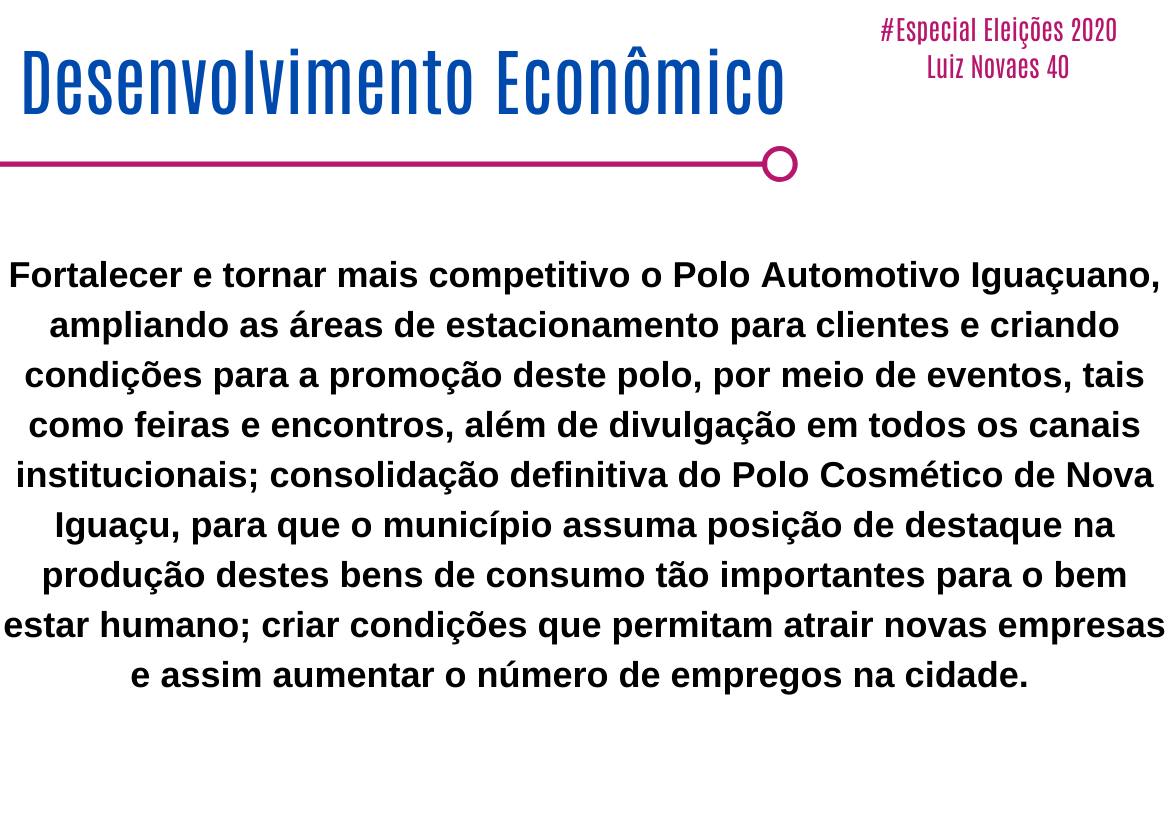 Desenvolvimento Econômico

#Especial Eleições 2020
Luiz Novaes 40

Fortalecer e tornar mais competitivo o Polo Automotivo Iguaçuano, ampliando as áreas de estacionamento para clientes e criando condições para a promoção deste polo, por meio de eventos, tais como feiras e encontros, além de divulgação em todos os canais institucionais; consolidação definitiva do Polo Cosmético de Nova Iguaçu, para que o município assuma posição de destaque na produção destes bens de consumo tão importantes para o bem estar humano; criar condições que permitam atrair novas empresas e assim aumentar o número de empregos na cidade.